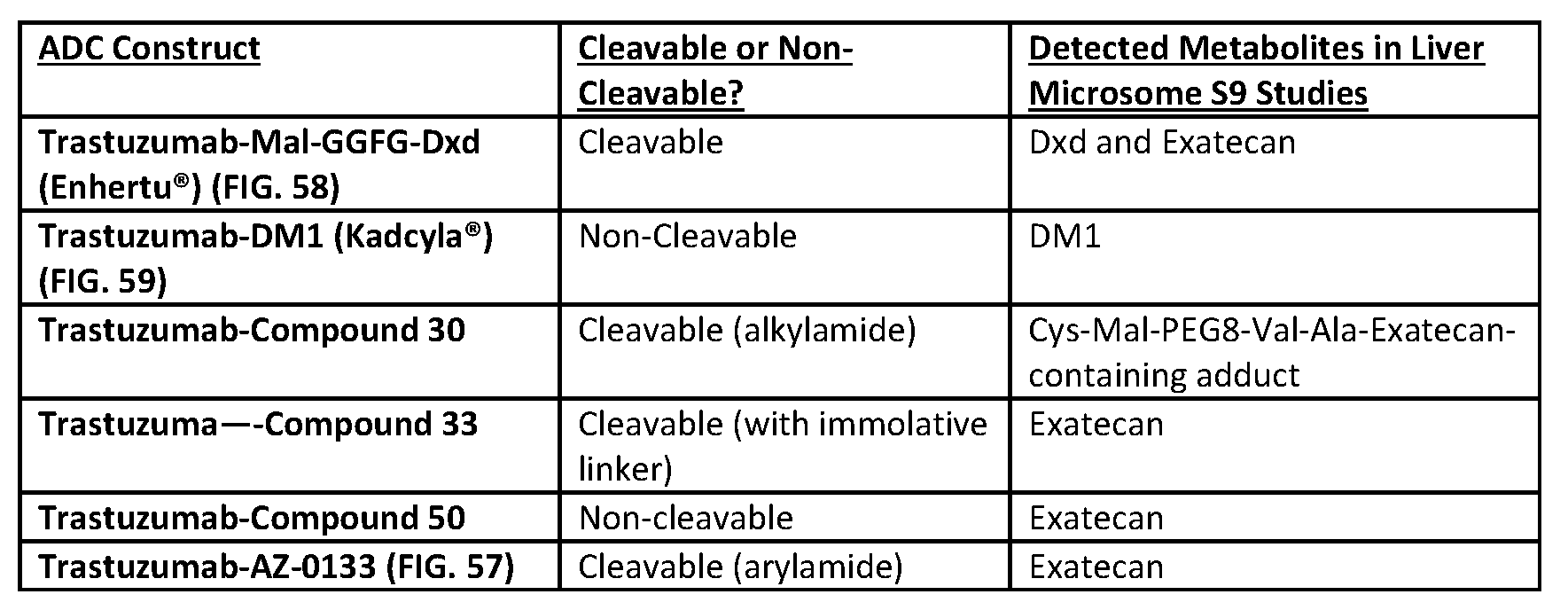 | ADC Construct | Cleavable or Non-Cleavable? | Detected Metabolites in Liver Microsome S9 Studies |
|---|---|---|
| Trastuzumab-Mal-GGFG-Dxd (Enhertu®) (FIG. 58) | Cleavable | Dxd and Exatecan |
| Trastuzumab-DM1 (Kadcyla®) (FIG. 59) | Non-Cleavable | DM1 |
| Trastuzumab-Compound 30 | Cleavable (alkylamide) | Cys-Mal-PEG8-Val-Ala-Exatecan-containing adduct |
| Trastuzuma—-Compound 33 | Cleavable (with immolative linker) | Exatecan |
| Trastuzumab-Compound 50 | Non-cleavable | Exatecan |
| Trastuzumab-AZ-0133 (FIG. 57) | Cleavable (arylamide) | Exatecan |